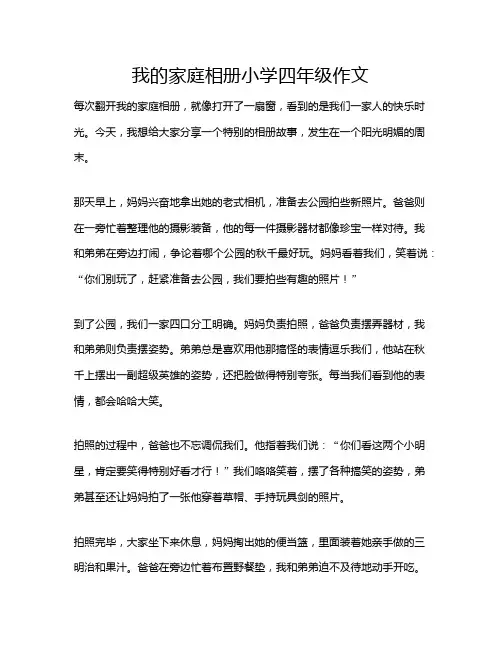 我的家庭相册小学四年级作文

每次翻开我的家庭相册，就像打开了一扇窗，看到的是我们一家人的快乐时光。今天，我想给大家分享一个特别的相册故事，发生在一个阳光明媚的周末。

那天早上，妈妈兴奋地拿出她的老式相机，准备去公园拍些新照片。爸爸则在一旁忙着整理他的摄影装备，他的每一件摄影器材都像珍宝一样对待。我和弟弟在旁边打闹，争论着哪个公园的秋千最好玩。妈妈看着我们，笑着说：“你们别玩了，赶紧准备去公园，我们要拍些有趣的照片！”

到了公园，我们一家四口分工明确。妈妈负责拍照，爸爸负责摆弄器材，我和弟弟则负责摆姿势。弟弟总是喜欢用他那搞怪的表情逗乐我们，他站在秋千上摆出一副超级英雄的姿势，还把脸做得特别夸张。每当我们看到他的表情，都会哈哈大笑。

拍照的过程中，爸爸也不忘调侃我们。他指着我们说：“你们看这两个小明星，肯定要笑得特别好看才行！”我们咯咯笑着，摆了各种搞笑的姿势，弟弟甚至还让妈妈拍了一张他穿着草帽、手持玩具剑的照片。

拍照完毕，大家坐下来休息，妈妈掏出她的便当篮，里面装着她亲手做的三明治和果汁。爸爸在旁边忙着布置野餐垫，我和弟弟迫不及待地动手开吃。